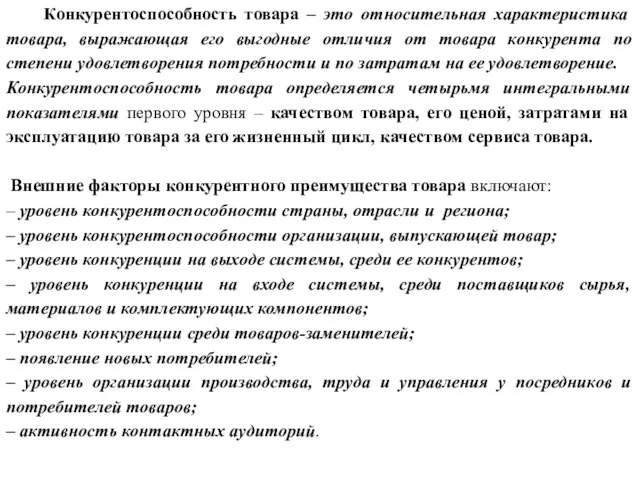 Конкурентоспособность товара – это относительная характеристика товара, выражающая его выгодные отличия от товара конкурента по степени удовлетворения потребности и по затратам на ее удовлетворение. Конкурентоспособность товара определяется четырьмя интегральными показателями первого уровня – качеством товара, его ценой, затратами на эксплуатацию товара за его жизненный цикл, качеством сервиса товара.

Внешние факторы конкурентного преимущества товара включают:
– уровень конкурентоспособности страны, отрасли и региона;
– уровень конкурентоспособности организации, выпускающей товар;
– уровень конкуренции на выходе системы, среди ее конкурентов;
– уровень конкуренции на входе системы, среди поставщиков сырья, материалов и комплектующих компонентов;
– уровень конкуренции среди товаров-заменителей;
– появление новых потребителей;
– уровень организации производства, труда и управления у посредников и потребителей товаров;
– активность контактных аудиторий.